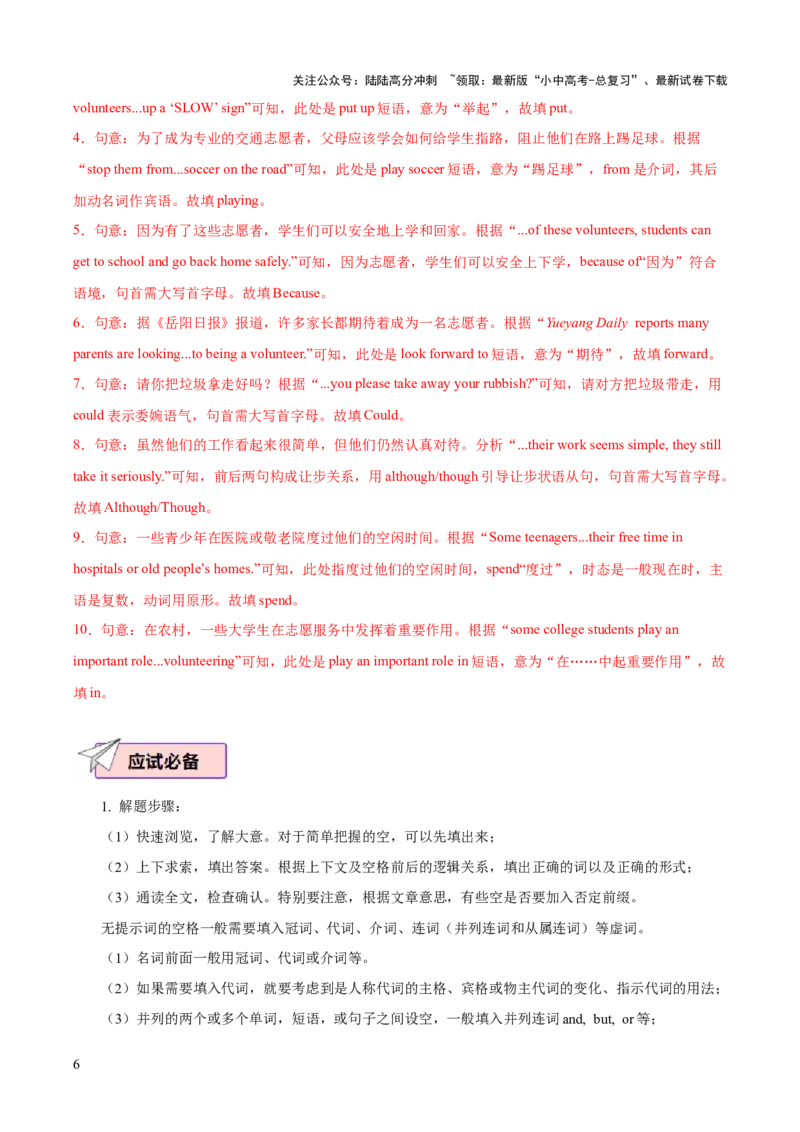 关注公众号：陆陆高分冲刺 ~领取：最新版“小中高考-总复习”、最新试卷下载

volunteers...up a ‘SLOW’ sign”可知，此处是 put up 短语，意为“举起”，故填 put。

4．句意：为了成为专业的交通志愿者，父母应该学会如何给学生指路，阻止他们在路上踢足球。根据“stop them from...soccer on the road”可知，此处是 play soccer 短语，意为“踢足球”，from 是介词，其后加动名词作宾语。故填 playing。

5．句意：因为有了这些志愿者，学生们可以安全地上学和回家。根据“...of these volunteers, students can get to school and go back home safely.”可知，因为志愿者，学生们可以安全上下学，because of“因为”符合语境，句首需大写首字母。故填 Because。

6．句意：据《岳阳日报》报道，许多家长都期待着成为一名志愿者。根据“Yueyang Daily reports many parents are looking...to being a volunteer.”可知，此处是 look forward to 短语，意为“期待”，故填 forward。

7．句意：请你把垃圾拿走好吗？根据“...you please take away your rubbish?”可知，请对方把垃圾带走，用 could 表示委婉语气，句首需大写首字母。故填 Could。

8．句意：虽然他们的工作看起来很简单，但他们仍然认真对待。分析“...their work seems simple, they still take it seriously.”可知，前后两句构成让步关系，用 although/though 引导让步状语从句，句首需大写首字母。故填 Although/Though。

9．句意：一些青少年在医院或敬老院度过他们的空闲时间。根据“Some teenagers...their free time in hospitals or old people’s homes.”可知，此处指度过他们的空闲时间，spend“度过”，时态是一般现在时，主语是复数，动词用原形。故填 spend。

10．句意：在农村，一些大学生在志愿服务中发挥着重要作用。根据“some college students play an important role...volunteering”可知，此处是 play an important role in 短语，意为“在……中起重要作用”，故填 in。

应试必备

1. 解题步骤：

（1）快速浏览，了解大意。对于简单把握的空，可以先填出来；

（2）上下求索，填出答案。根据上下文及空格前后的逻辑关系，填出正确的词以及正确的形式；

（3）通读全文，检查确认。特别要注意，根据文章意思，有些空是否要加入否定前缀。

无提示词的空格一般需要填入冠词、代词、介词、连词（并列连词和从属连词）等虚词。

（1）名词前面一般用冠词、代词或介词等。

（2）如果需要填入代词，就要考虑到是人称代词的主格、宾格或物主代词的变化、指示代词的用法；

（3）并列的两个或多个单词，短语，或句子之间设空，一般填入并列连词 and, but, or 等；

6